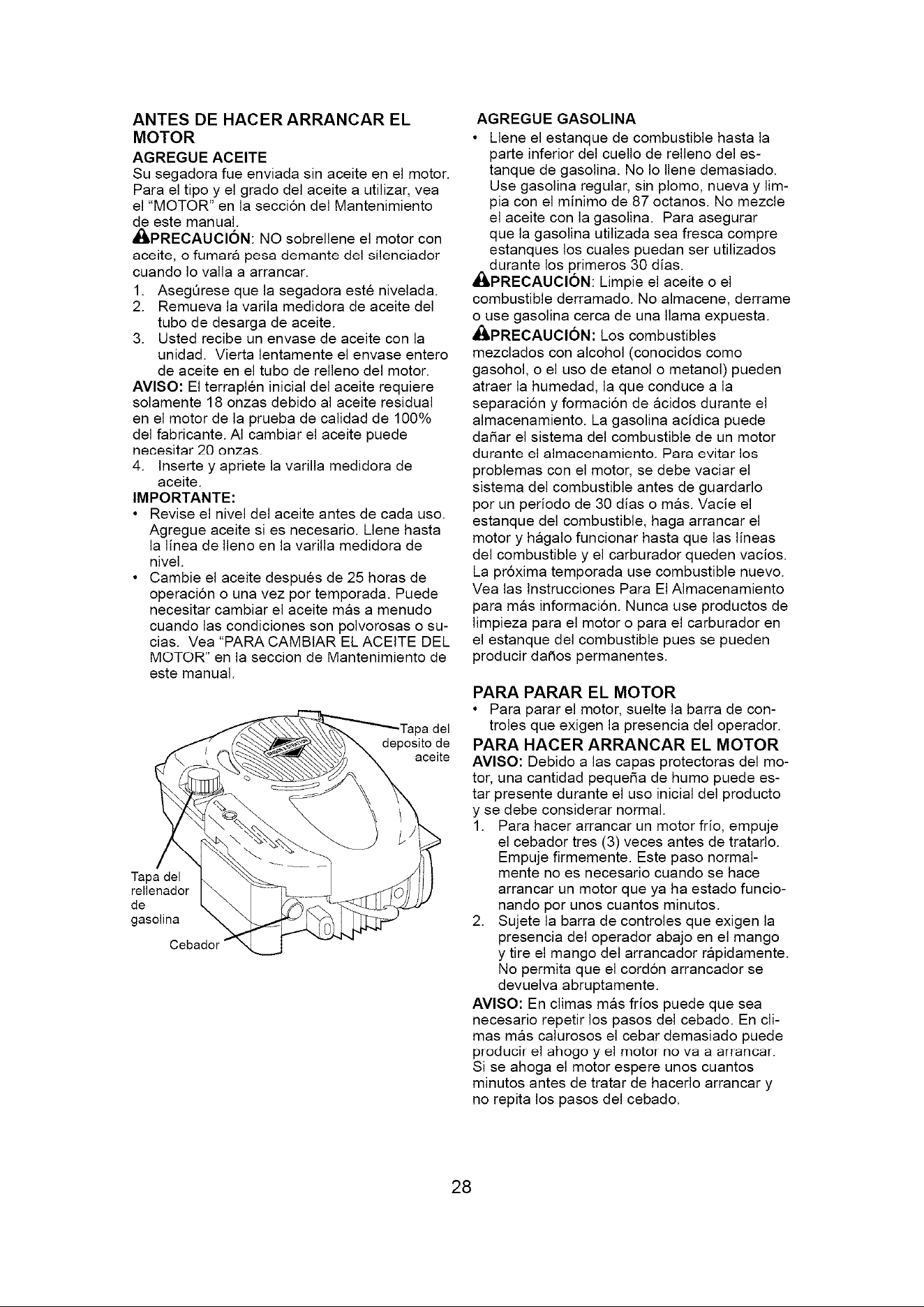 ANTES DE HACER ARRANCAR EL MOTOR

AGREGUE ACEITE

Su segadora fue enviada sin aceite en el motor. Para el tipo y el grado del aceite a utilizar, vea el "MOTOR" en la sección del Mantenimiento de este manual.

PRECAUCIÓN: NO sobrellene el motor con aceite, o fumará pesa demante del silenciador cuando lo valla a arrancar.

1. Asegúrese que la segadora esté nivelada.
2. Remueva la varila medidora de aceite del tubo de desarga de aceite.
3. Usted recibe un envase de aceite con la unidad. Vierta lentamente el envase entero de aceite en el tubo de relleno del motor.

AVISO: El terraplén inicial del aceite requiere solamente 18 onzas debido al aceite residual en el motor de la prueba de calidad de 100% del fabricante. Al cambiar el aceite puede necesitar 20 onzas.

4. Inserte y apriete la varilla medidora de aceite.

IMPORTANTE:

• Revise el nivel del aceite antes de cada uso. Agregue aceite si es necesario. Llene hasta la línea de lleno en la varilla medidora de nivel.
• Cambie el aceite después de 25 horas de operación o una vez por temporada. Puede necesitar cambiar el aceite más a menudo cuando las condiciones son polvorosas o sucias. Vea "PARA CAMBIAR EL ACEITE DEL MOTOR" en la seccion de Mantenimiento de este manual.

Tapa del deposito de aceite

Tapa del rellenador de gasolina

Cebador

AGREGUE GASOLINA

• Llene el estanque de combustible hasta la parte inferior del cuello de relleno del estanque de gasolina. No lo llene demasiado. Use gasolina regular, sin plomo, nueva y limpia con el mínimo de 87 octanos. No mezcle el aceite con la gasolina. Para asegurar que la gasolina utilizada sea fresca compre estanques los cuales puedan ser utilizados durante los primeros 30 días.

PRECAUCIÓN: Limpie el aceite o el combustible derramado. No almacene, derrame o use gasolina cerca de una llama expuesta.

PRECAUCIÓN: Los combustibles mezclados con alcohol (conocidos como gasohol, o el uso de etanol o metanol) pueden atraer la humedad, la que conduce a la separación y formación de ácidos durante el almacenamiento. La gasolina acídica puede dañar el sistema del combustible de un motor durante el almacenamiento. Para evitar los problemas con el motor, se debe vaciar el sistema del combustible antes de guardarlo por un período de 30 días o más. Vacíe el estanque del combustible, haga arrancar el motor y hágalo funcionar hasta que las líneas del combustible y el carburador queden vacíos. La próxima temporada use combustible nuevo. Vea las Instrucciones Para El Almacenamiento para más información. Nunca use productos de limpieza para el motor o para el carburador en el estanque del combustible pues se pueden producir daños permanentes.

PARA PARAR EL MOTOR

• Para parar el motor, suelte la barra de controles que exigen la presencia del operador.

PARA HACER ARRANCAR EL MOTOR

AVISO: Debido a las capas protectoras del motor, una cantidad pequeña de humo puede estar presente durante el uso inicial del producto y se debe considerar normal.

1. Para hacer arrancar un motor frío, empuje el cebador tres (3) veces antes de tratarlo. Empuje firmemente. Este paso normalmente no es necesario cuando se hace arrancar un motor que ya ha estado funcionando por unos cuantos minutos.
2. Sujete la barra de controles que exigen la presencia del operador abajo en el mango y tire el mango del arrancador rápidamente. No permita que el cordón arrancador se devuelva abruptamente.

AVISO: En climas más fríos puede que sea necesario repetir los pasos del cebado. En climas más calurosos el cebar demasiado puede producir el ahogo y el motor no va a arrancar. Si se ahoga el motor espere unos cuantos minutos antes de tratar de hacerlo arrancar y no repita los pasos del cebado.

28